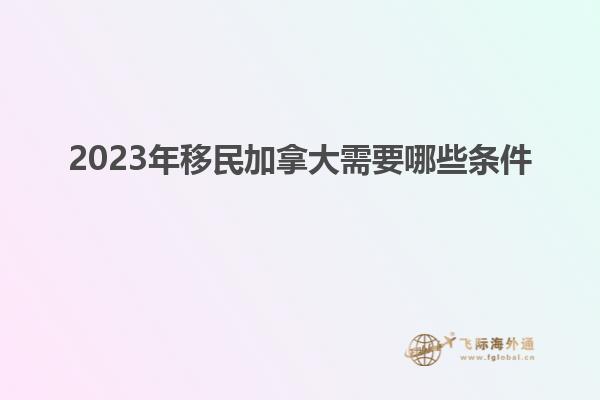 2023年移民加拿大需要哪些条件

飞际海外通
www.fglobal.cn